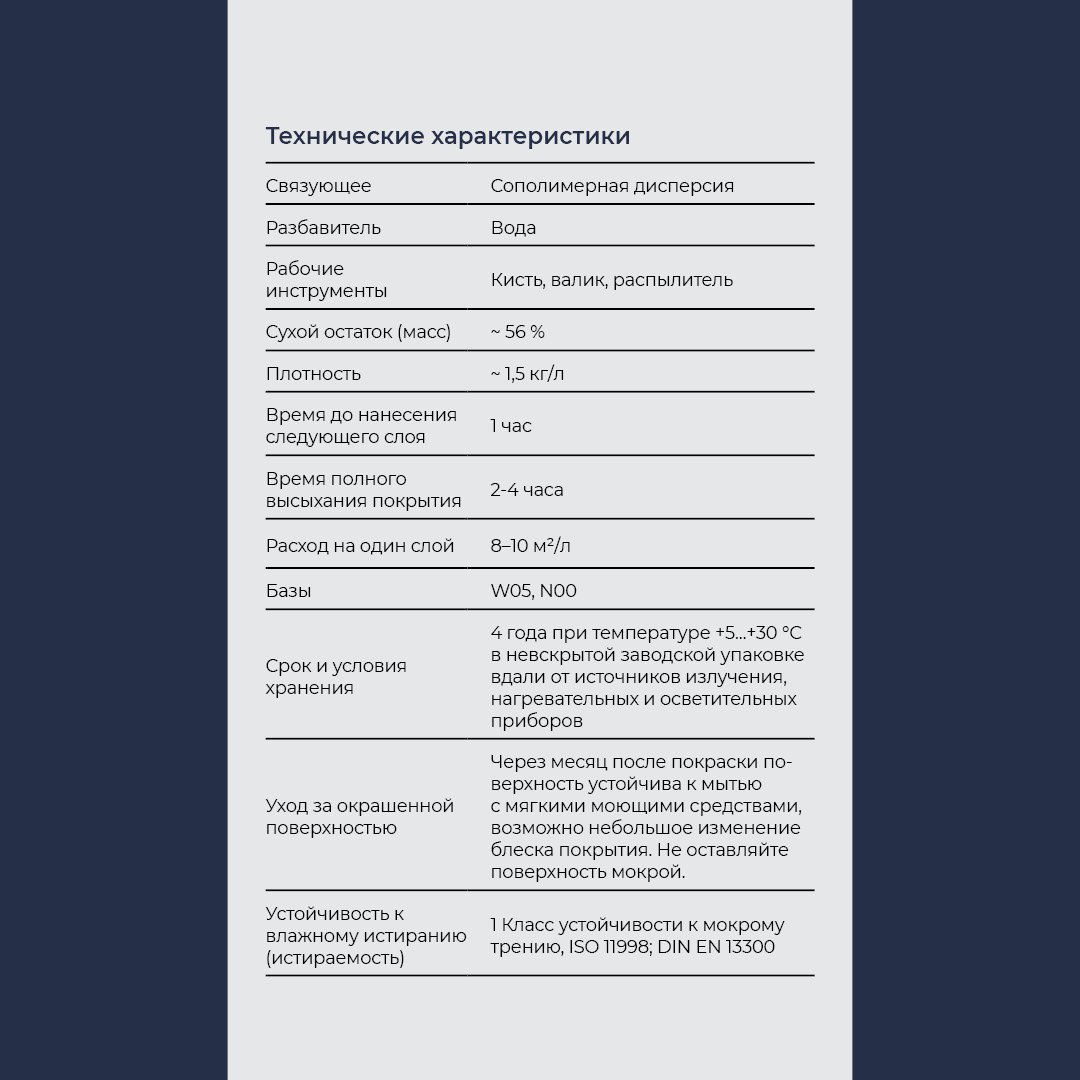 Технические характеристики

| | |
|---|---|
| Связующее | Сополимерная дисперсия |
| Разбавитель | Вода |
| Рабочие инструменты | Кисть, валик, распылитель |
| Сухой остаток (масс) | ~ 56 % |
| Плотность | ~ 1,5 кг/л |
| Время до нанесения следующего слоя | 1 час |
| Время полного высыхания покрытия | 2-4 часа |
| Расход на один слой | 8–10 м²/л |
| Базы | W05, N00 |
| Срок и условия хранения | 4 года при температуре +5...+30 °С в невскрытой заводской упаковке вдали от источников излучения, нагревательных и осветительных приборов |
| Уход за окрашенной поверхностью | Через месяц после покраски поверхность устойчива к мытью с мягкими моющими средствами, возможно небольшое изменение блеска покрытия. Не оставляйте поверхность мокрой. |
| Устойчивость к влажному истиранию (истираемость) | 1 Класс устойчивости к мокрому трению, ISO 11998; DIN EN 13300 |